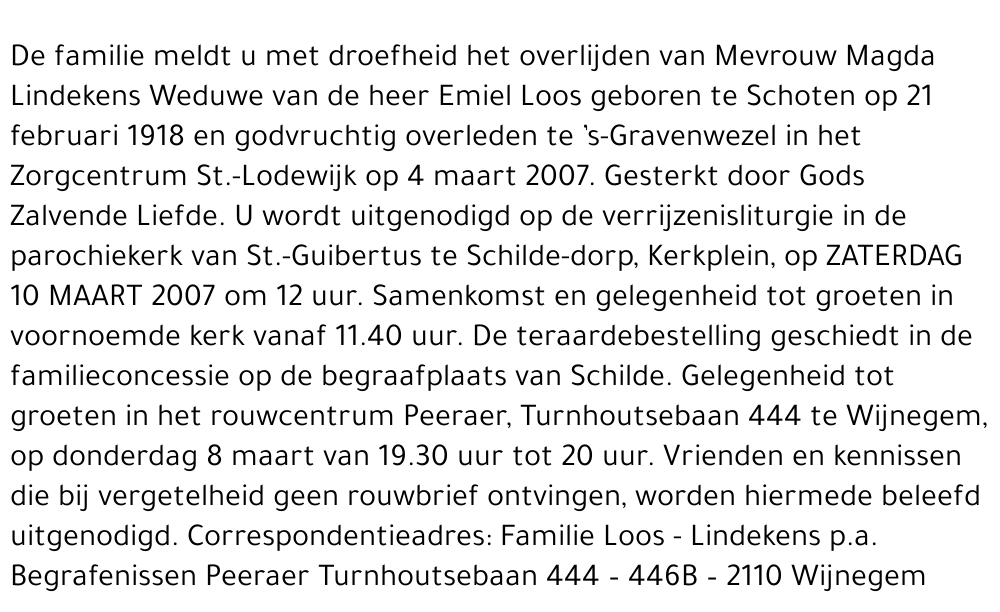 De familie meldt u met droefheid het overlijden van Mevrouw Magda Lindekens Weduwe van de heer Emiel Loos geboren te Schoten op 21 februari 1918 en godvruchtig overleden te 's-Gravenwezel in het Zorgcentrum St.-Lodewijk op 4 maart 2007. Gesterkt door Gods Zalvende Liefde. U wordt uitgenodigd op de verrijzenisliturgie in de parochiekerk van St.-Guibertus te Schilde-dorp, Kerkplein, op ZATERDAG 10 MAART 2007 om 12 uur. Samenkomst en gelegenheid tot groeten in voornoemde kerk vanaf 11.40 uur. De teraardebestelling geschiedt in de familieconcessie op de begraafplaats van Schilde. Gelegenheid tot groeten in het rouwcentrum Peeraer, Turnhoutsebaan 444 te Wijnegem, op donderdag 8 maart van 19.30 uur tot 20 uur. Vrienden en kennissen die bij vergetelheid geen rouwbrief ontvingen, worden hiermede beleefd uitgenodigd. Correspondentieadres: Familie Loos - Lindekens p.a. Begrafenissen Peeraer Turnhoutsebaan 444 - 446B - 2110 Wijnegem